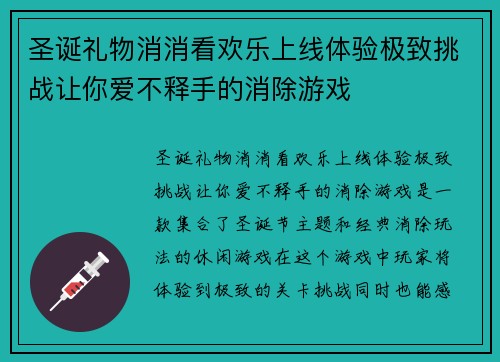 圣诞礼物消消看欢乐上线体验极致挑战让你爱不释手的消除游戏

圣诞礼物消消看欢乐上线体验极致挑战让你爱不释手的消除游戏是一款集合了圣诞节主题和经典消除玩法的休闲游戏在这个游戏中玩家将体验到极致的关卡挑战同时也能感